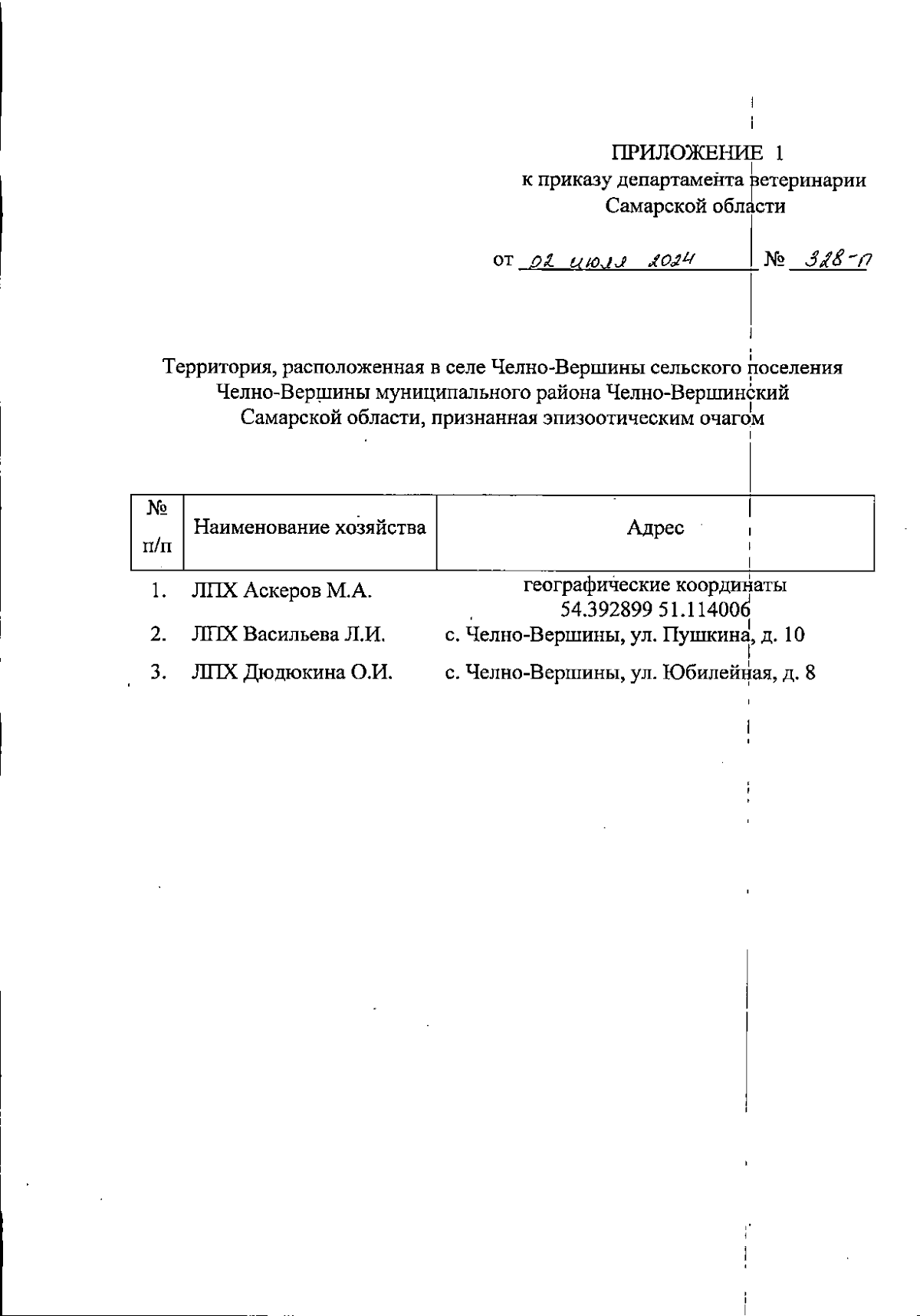 ПРИЛОЖЕНИЕ 1
к приказу департамента ветеринарии
Самарской области

от 02 июля 2024 № 328-п

Территория, расположенная в селе Челно-Вершины сельского поселения Челно-Вершины муниципального района Челно-Вершинский Самарской области, признанная эпизоотическим очагом

| № п/п | Наименование хозяйства | Адрес |
|---|---|---|
| 1. | ЛПХ Аскеров М.А. | географические координаты 54.392899 51.114006 |
| 2. | ЛПХ Васильева Л.И. | с. Челно-Вершины, ул. Пушкина, д. 10 |
| 3. | ЛПХ Дюдюкина О.И. | с. Челно-Вершины, ул. Юбилейная, д. 8 |